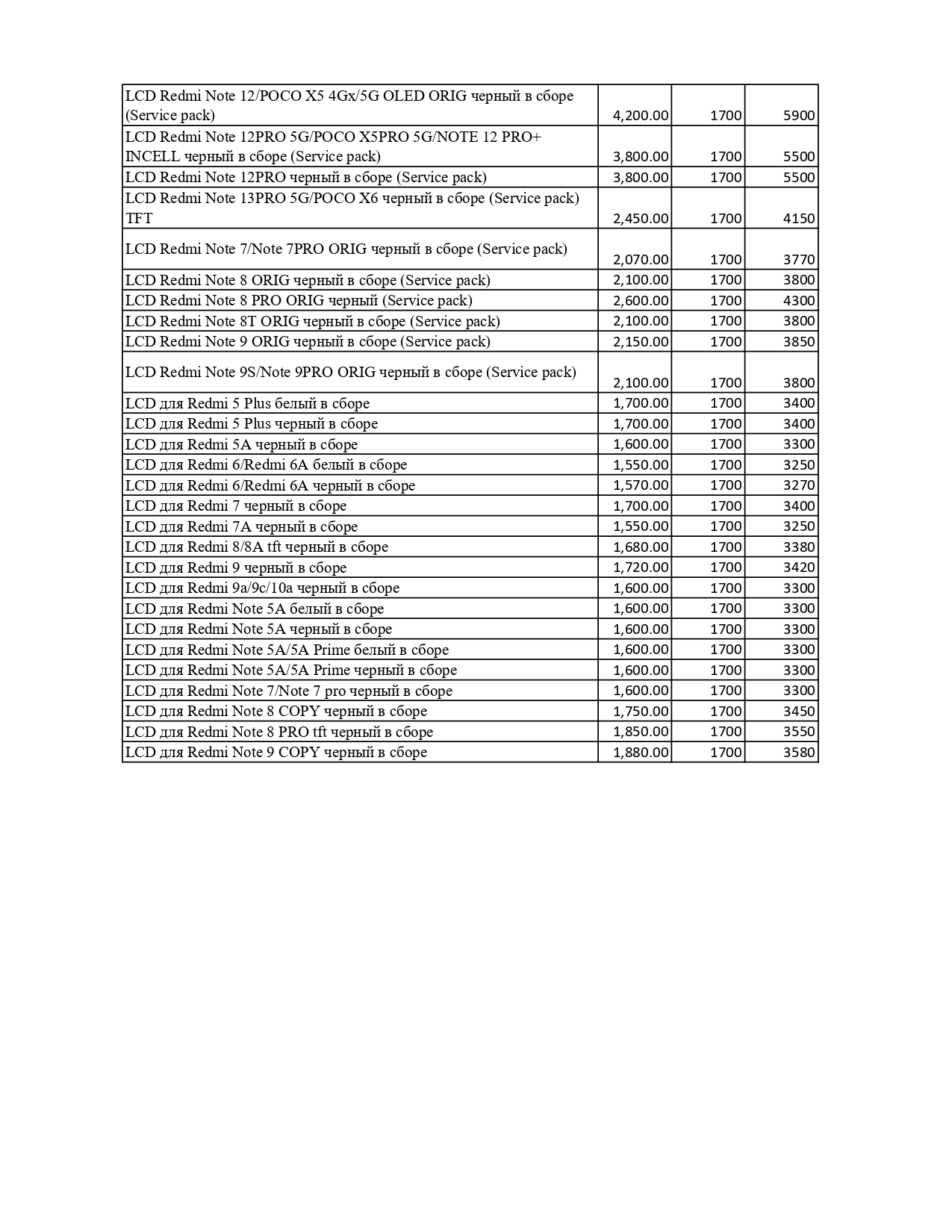 | | | | |
|---|---|---|---|
| LCD Redmi Note 12/POCO X5 4Gx/5G OLED ORIG черный в сборе (Service pack) | 4,200.00 | 1700 | 5900 |
| LCD Redmi Note 12PRO 5G/POCO X5PRO 5G/NOTE 12 PRO+ INCELL черный в сборе (Service pack) | 3,800.00 | 1700 | 5500 |
| LCD Redmi Note 12PRO черный в сборе (Service pack) | 3,800.00 | 1700 | 5500 |
| LCD Redmi Note 13PRO 5G/POCO X6 черный в сборе (Service pack) TFT | 2,450.00 | 1700 | 4150 |
| LCD Redmi Note 7/Note 7PRO ORIG черный в сборе (Service pack) | 2,070.00 | 1700 | 3770 |
| LCD Redmi Note 8 ORIG черный в сборе (Service pack) | 2,100.00 | 1700 | 3800 |
| LCD Redmi Note 8 PRO ORIG черный (Service pack) | 2,600.00 | 1700 | 4300 |
| LCD Redmi Note 8T ORIG черный в сборе (Service pack) | 2,100.00 | 1700 | 3800 |
| LCD Redmi Note 9 ORIG черный в сборе (Service pack) | 2,150.00 | 1700 | 3850 |
| LCD Redmi Note 9S/Note 9PRO ORIG черный в сборе (Service pack) | 2,100.00 | 1700 | 3800 |
| LCD для Redmi 5 Plus белый в сборе | 1,700.00 | 1700 | 3400 |
| LCD для Redmi 5 Plus черный в сборе | 1,700.00 | 1700 | 3400 |
| LCD для Redmi 5A черный в сборе | 1,600.00 | 1700 | 3300 |
| LCD для Redmi 6/Redmi 6A белый в сборе | 1,550.00 | 1700 | 3250 |
| LCD для Redmi 6/Redmi 6A черный в сборе | 1,570.00 | 1700 | 3270 |
| LCD для Redmi 7 черный в сборе | 1,700.00 | 1700 | 3400 |
| LCD для Redmi 7A черный в сборе | 1,550.00 | 1700 | 3250 |
| LCD для Redmi 8/8A tft черный в сборе | 1,680.00 | 1700 | 3380 |
| LCD для Redmi 9 черный в сборе | 1,720.00 | 1700 | 3420 |
| LCD для Redmi 9a/9c/10a черный в сборе | 1,600.00 | 1700 | 3300 |
| LCD для Redmi Note 5A белый в сборе | 1,600.00 | 1700 | 3300 |
| LCD для Redmi Note 5A черный в сборе | 1,600.00 | 1700 | 3300 |
| LCD для Redmi Note 5A/5A Prime белый в сборе | 1,600.00 | 1700 | 3300 |
| LCD для Redmi Note 5A/5A Prime черный в сборе | 1,600.00 | 1700 | 3300 |
| LCD для Redmi Note 7/Note 7 pro черный в сборе | 1,600.00 | 1700 | 3300 |
| LCD для Redmi Note 8 COPY черный в сборе | 1,750.00 | 1700 | 3450 |
| LCD для Redmi Note 8 PRO tft черный в сборе | 1,850.00 | 1700 | 3550 |
| LCD для Redmi Note 9 COPY черный в сборе | 1,880.00 | 1700 | 3580 |